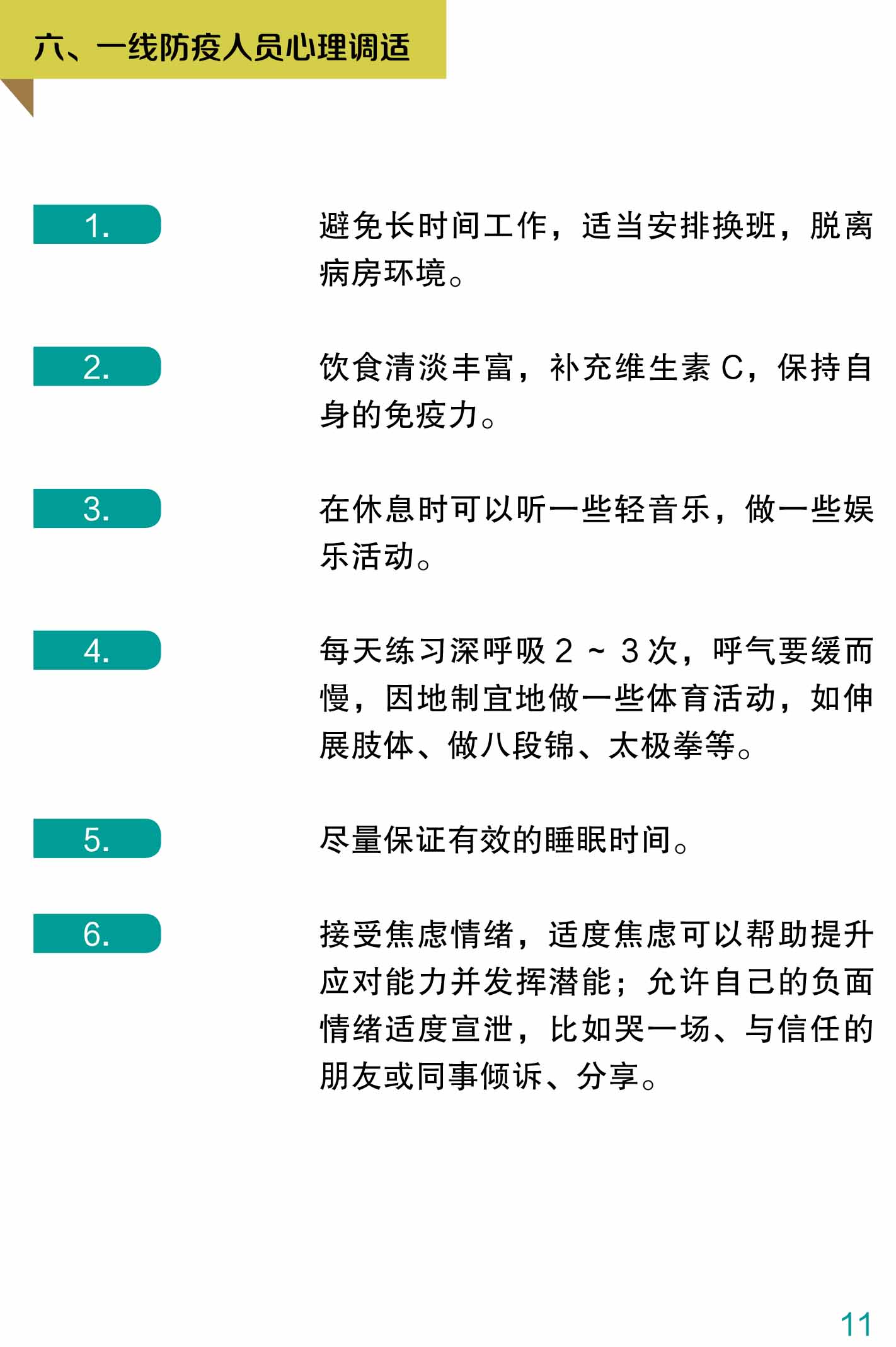 六、一线防疫人员心理调适

1.

避免长时间工作，适当安排换班，脱离病房环境。

2.

饮食清淡丰富，补充维生素 C，保持自身的免疫力。

3.

在休息时可以听一些轻音乐，做一些娱乐活动。

4.

每天练习深呼吸 2 ~ 3 次，呼气要缓而慢，因地制宜地做一些体育活动，如伸展肢体、做八段锦、太极拳等。

5.

尽量保证有效的睡眠时间。

6.

接受焦虑情绪，适度焦虑可以帮助提升应对能力并发挥潜能；允许自己的负面情绪适度宣泄，比如哭一场、与信任的朋友或同事倾诉、分享。

11